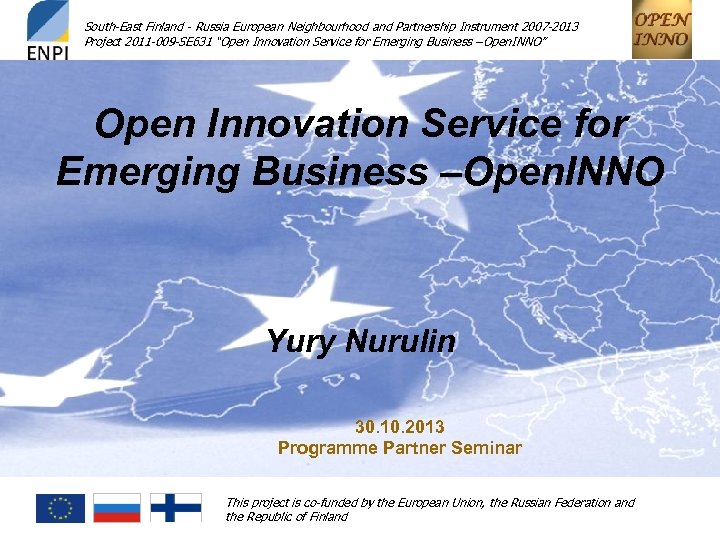 ENPI

South-East Finland - Russia European Neighbourhood and Partnership Instrument 2007-2013
Project 2011-009-SE631 "Open Innovation Service for Emerging Business –OpenINNO"

OPEN INNO

Open Innovation Service for Emerging Business –OpenINNO

Yury Nurulin

30.10.2013
Programme Partner Seminar

This project is co-funded by the European Union, the Russian Federation and the Republic of Finland